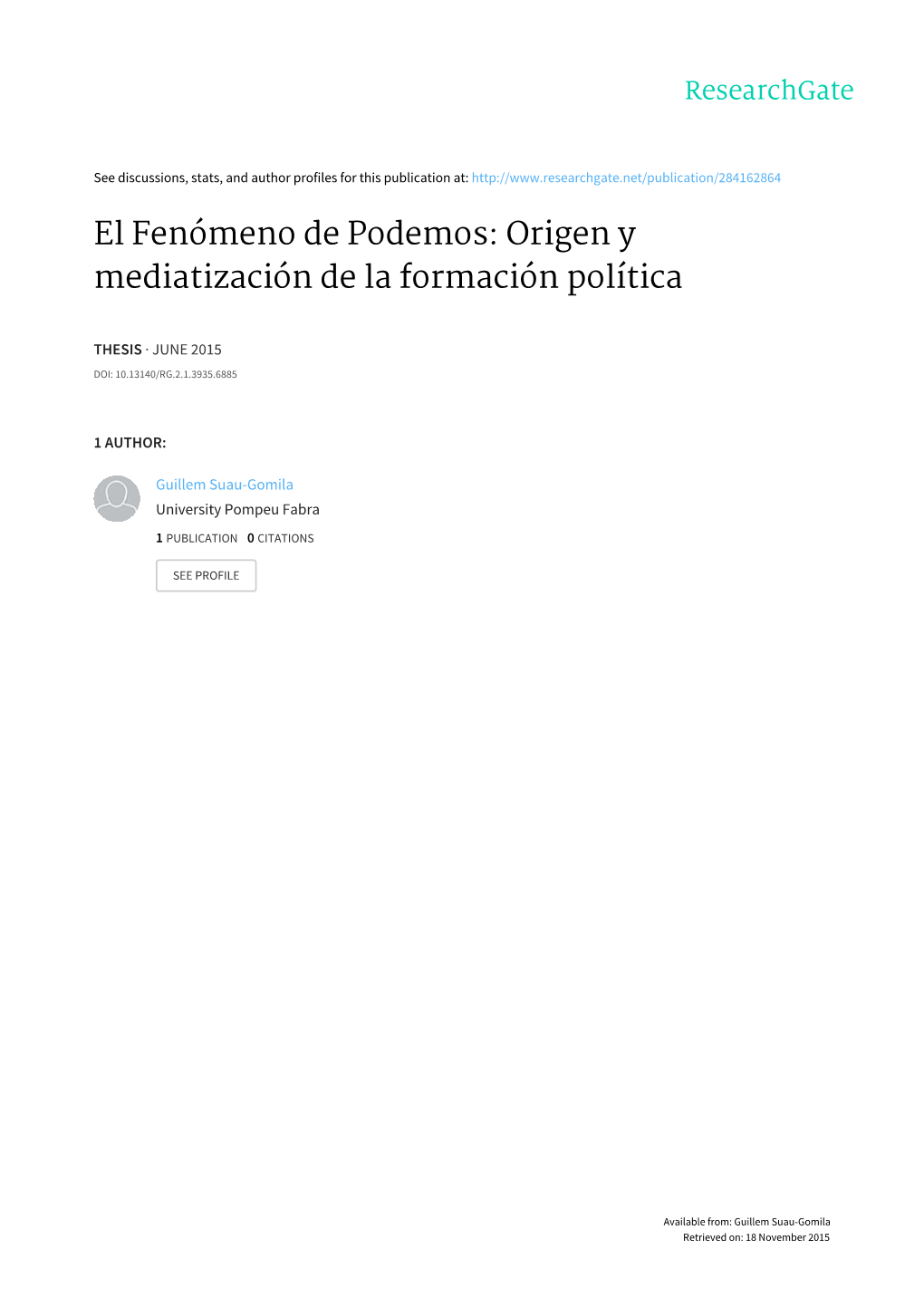 ResearchGate

See discussions, stats, and author profiles for this publication at: http://www.researchgate.net/publication/284162864

El Fenómeno de Podemos: Origen y mediatización de la formación política

THESIS · JUNE 2015

DOI: 10.13140/RG.2.1.3935.6885

1 AUTHOR:

Guillem Suau-Gomila
University Pompeu Fabra
1 PUBLICATION 0 CITATIONS

SEE PROFILE

Available from: Guillem Suau-Gomila
Retrieved on: 18 November 2015